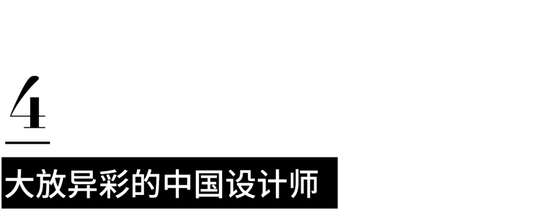 4

大放异彩的中国设计师